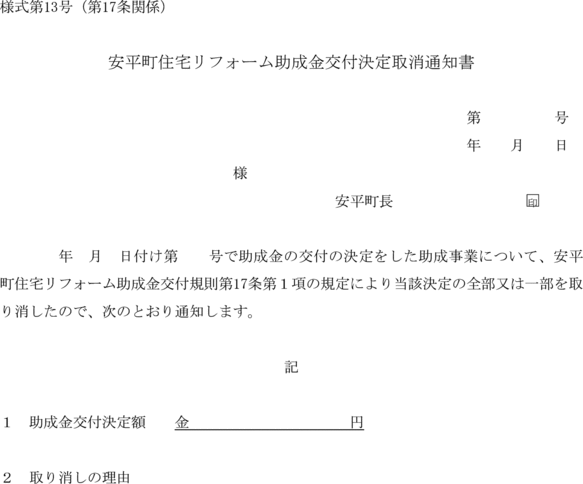 様式第13号（第17条関係）

安平町住宅リフォーム助成金交付決定取消通知書

第　　　号
年　月　日

様

安平町長　　　　　印

年　月　日付け第　　号で助成金の交付の決定をした助成事業について、安平町住宅リフォーム助成金交付規則第17条第１項の規定により当該決定の全部又は一部を取り消したので、次のとおり通知します。

記

１　助成金交付決定額　　金　　　　　　　　円

２　取り消しの理由